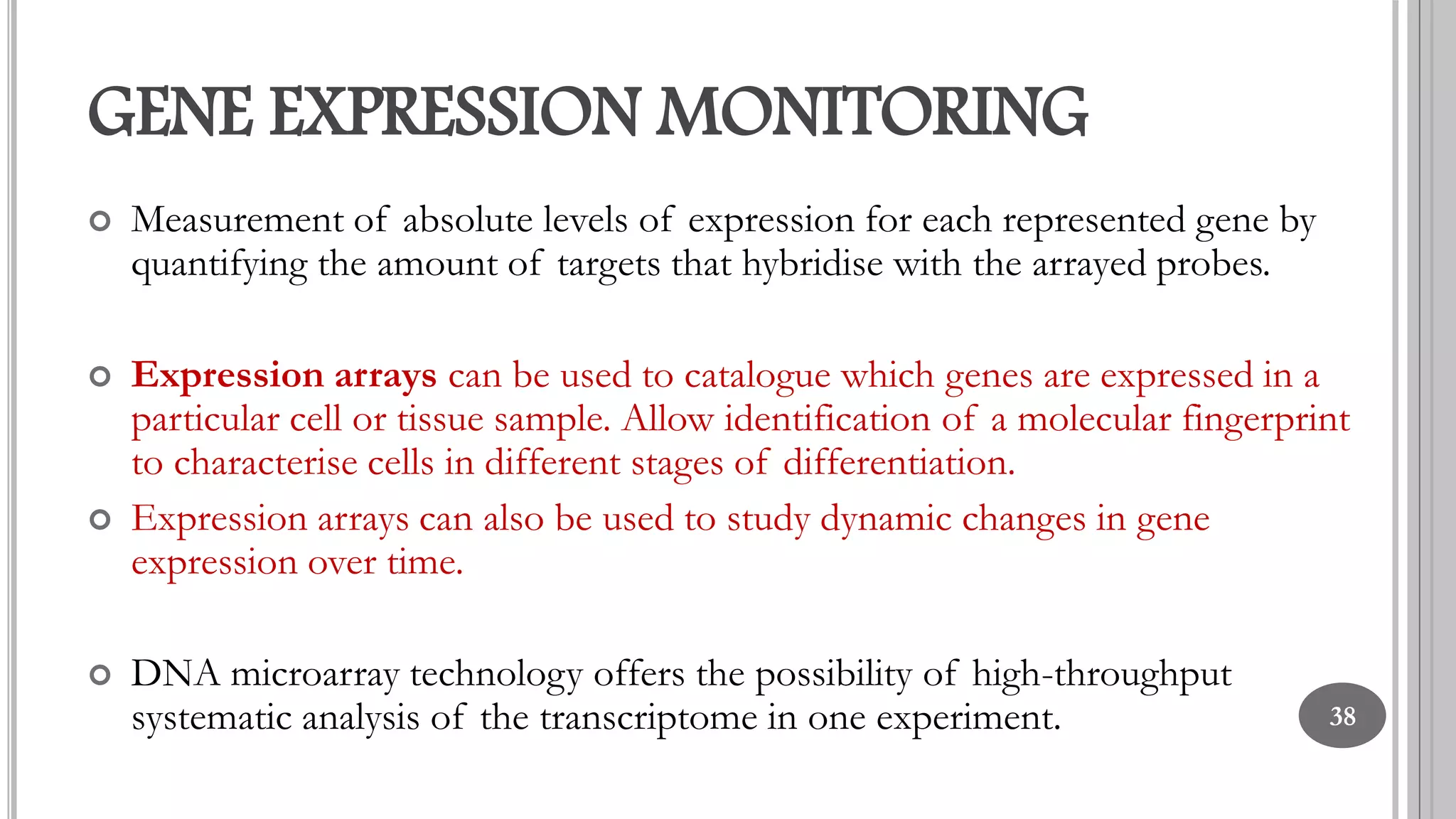 GENE EXPRESSION MONITORING

Measurement of absolute levels of expression for each represented gene by quantifying the amount of targets that hybridise with the arrayed probes.

Expression arrays can be used to catalogue which genes are expressed in a particular cell or tissue sample. Allow identification of a molecular fingerprint to characterise cells in different stages of differentiation.

Expression arrays can also be used to study dynamic changes in gene expression over time.

DNA microarray technology offers the possibility of high-throughput systematic analysis of the transcriptome in one experiment.

38